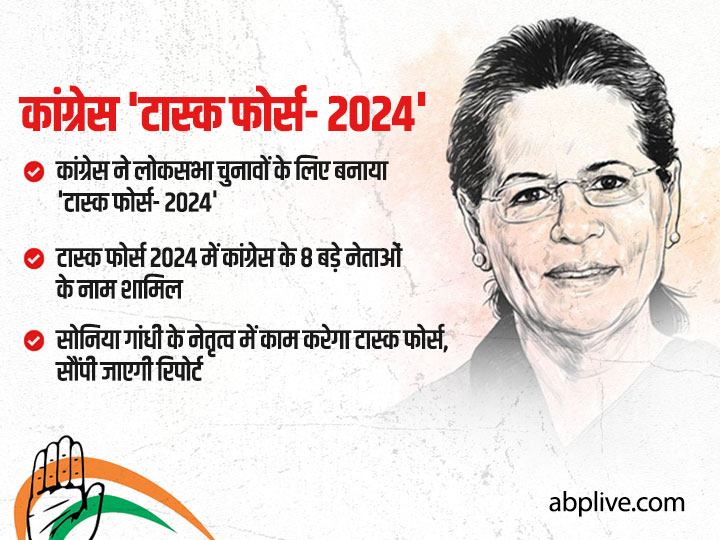 कांग्रेस 'टास्क फोर्स- 2024'

कांग्रेस ने लोकसभा चुनावों के लिए बनाया 'टास्क फोर्स- 2024'

टास्क फोर्स 2024 में कांग्रेस के 8 बड़े नेताओं के नाम शामिल

सोनिया गांधी के नेतृत्व में काम करेगा टास्क फोर्स, सौंपी जाएगी रिपोर्ट

abplive.com